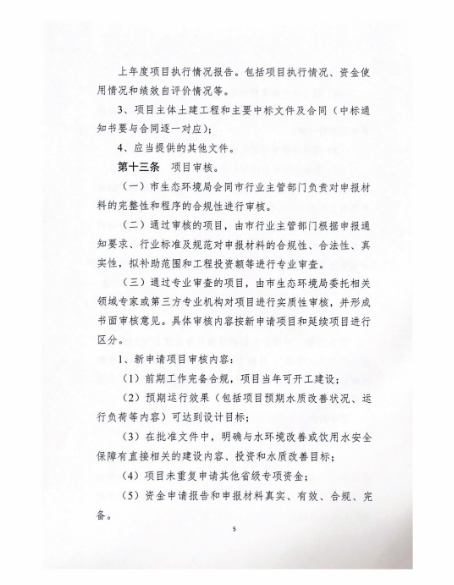 上年度项目执行情况报告。包括项目执行情况、资金使用情况和绩效自评价情况等。

3、项目主体土建工程和主要中标文件及合同（中标通知书要与合同逐一对应）；

4、应当提供的其他文件。

第十三条　项目审核。

（一）市生态环境局会同市行业主管部门负责对申报材料的完整性和程序的合规性进行审核。

（二）通过审核的项目，由市行业主管部门根据申报通知要求、行业标准及规范对申报材料的合规性、合法性、真实性，拟补助范围和工程投资额等进行专业审查。

（三）通过专业审查的项目，由市生态环境局委托相关领域专家或第三方专业机构对项目进行实质性审核，并形成书面审核意见。具体审核内容按新申请项目和延续项目进行区分。

1、新申请项目审核内容：

（1）前期工作完备合规，项目当年可开工建设；

（2）预期运行效果（包括项目预期水质改善状况、运行负荷等内容）可达到设计目标；

（3）在批准文件中，明确与水环境改善或饮用水安全保障有直接相关的建设内容、投资和水质改善目标；

（4）项目未重复申请其他省级专项资金；

（5）资金申请报告和申报材料真实、有效、合规、完备。

5